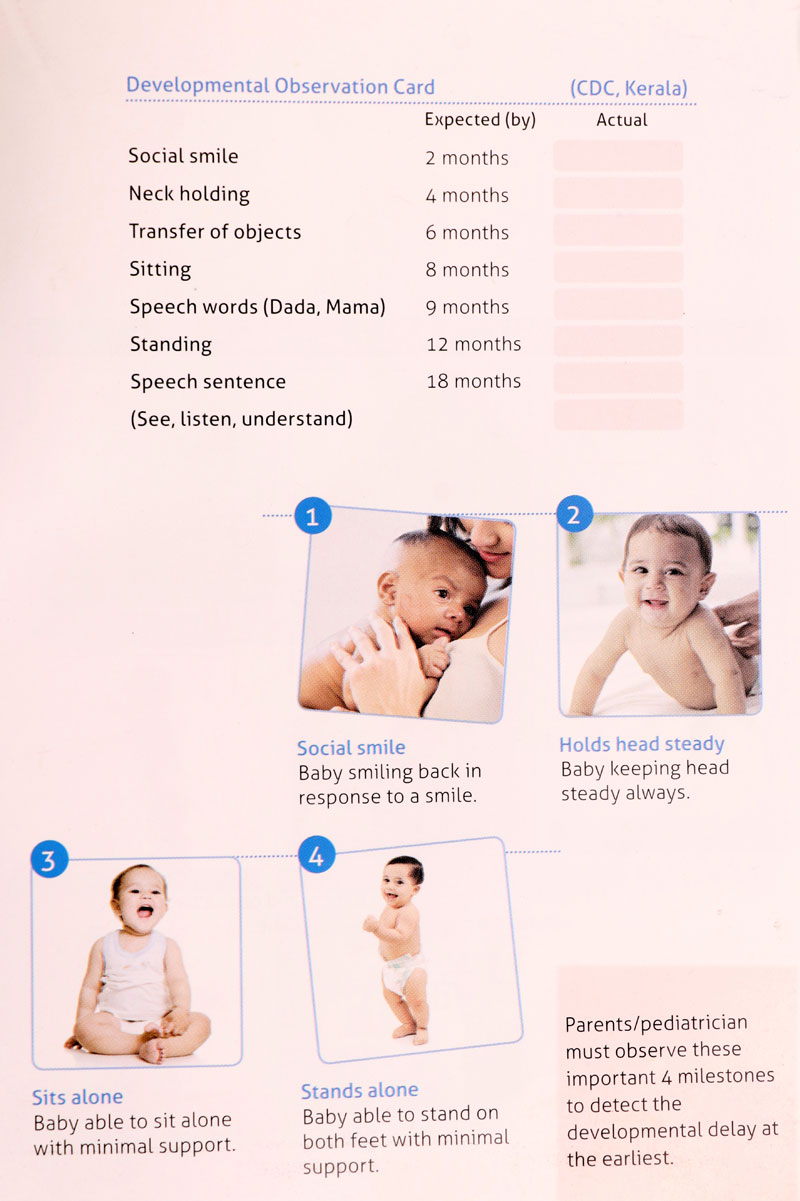 Developmental Observation Card (CDC, Kerala)

| | Expected (by) | Actual |
|---|---|---|
| Social smile | 2 months | |
| Neck holding | 4 months | |
| Transfer of objects | 6 months | |
| Sitting | 8 months | |
| Speech words (Dada, Mama) | 9 months | |
| Standing | 12 months | |
| Speech sentence | 18 months | |
| (See, listen, understand) | | |

1

Social smile
Baby smiling back in response to a smile.

2

Holds head steady
Baby keeping head steady always.

3

Sits alone
Baby able to sit alone with minimal support.

4

Stands alone
Baby able to stand on both feet with minimal support.

Parents/pediatrician must observe these important 4 milestones to detect the developmental delay at the earliest.